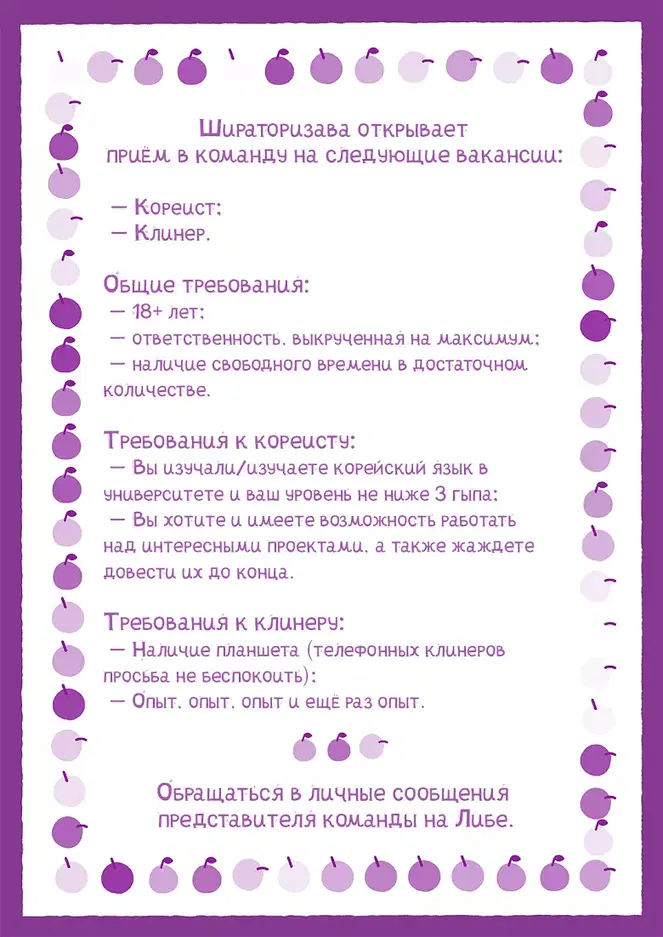 Шираторизава открывает приём в команду на следующие вакансии:

— Кореист;
— Клинер.

Общие требования:
— 18+ лет;
— ответственность, выкрученная на максимум;
— наличие свободного времени в достаточном количестве.

Требования к кореисту:
— Вы изучали/изучаете корейский язык в университете и ваш уровень не ниже 3 гыпа;
— Вы хотите и имеете возможность работать над интересными проектами, а также жаждете довести их до конца.

Требования к клинеру:
— Наличие планшета (телефонных клинеров просьба не беспокоить);
— Опыт, опыт, опыт и ещё раз опыт.

Обращаться в личные сообщения представителя команды на Либе.